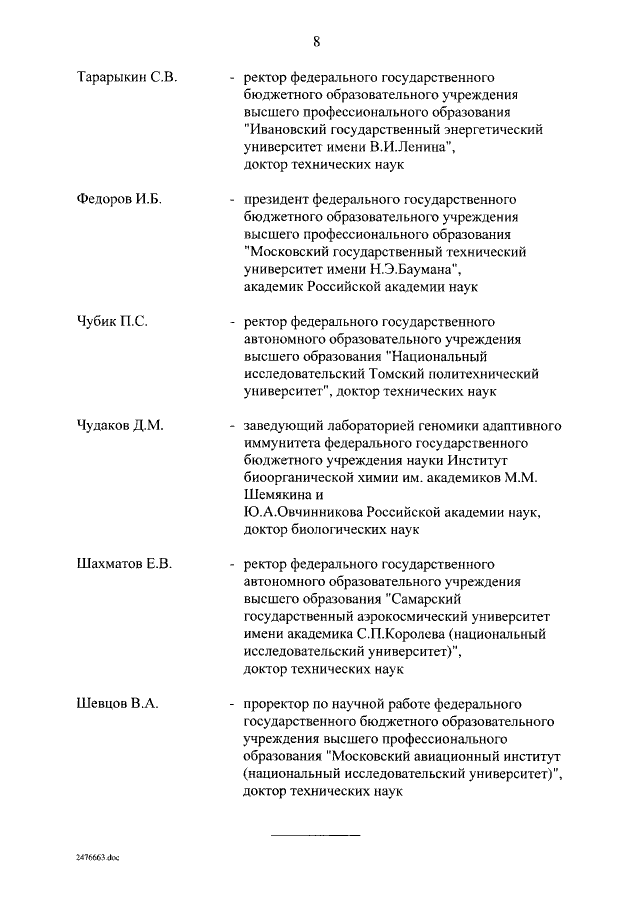 8

Тарарыкин С.В. - ректор федерального государственного бюджетного образовательного учреждения высшего профессионального образования "Ивановский государственный энергетический университет имени В.И.Ленина", доктор технических наук

Федоров И.Б. - президент федерального государственного бюджетного образовательного учреждения высшего профессионального образования "Московский государственный технический университет имени Н.Э.Баумана", академик Российской академии наук

Чубик П.С. - ректор федерального государственного автономного образовательного учреждения высшего образования "Национальный исследовательский Томский политехнический университет", доктор технических наук

Чудаков Д.М. - заведующий лабораторией геномики адаптивного иммунитета федерального государственного бюджетного учреждения науки Институт биоорганической химии им. академиков М.М. Шемякина и Ю.А.Овчинникова Российской академии наук, доктор биологических наук

Шахматов Е.В. - ректор федерального государственного автономного образовательного учреждения высшего образования "Самарский государственный аэрокосмический университет имени академика С.П.Королева (национальный исследовательский университет)", доктор технических наук

Шевцов В.А. - проректор по научной работе федерального государственного бюджетного образовательного учреждения высшего профессионального образования "Московский авиационный институт (национальный исследовательский университет)", доктор технических наук

2476663.doc